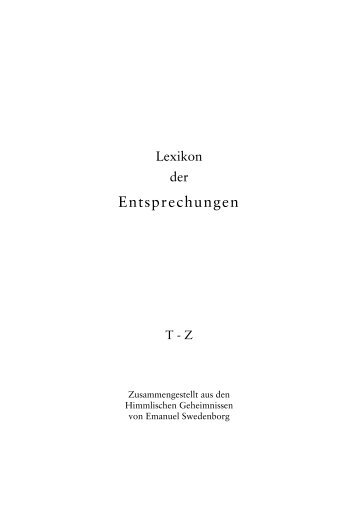 Lexikon
der
Entsprechungen

T - Z

Zusammengestellt aus den
Himmlischen Geheimnissen
von Emanuel Swedenborg